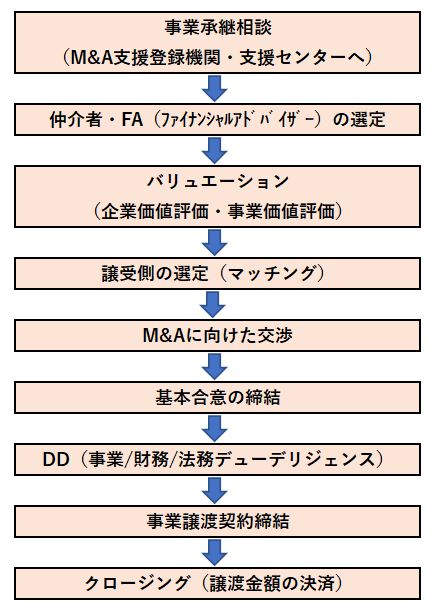 事業承継相談
（M&A支援登録機関・支援センターへ）

仲介者・FA（ﾌｧｲﾅﾝｼｬﾙｱﾄﾞﾊﾞｲｻﾞｰ）の選定

バリュエーション
（企業価値評価・事業価値評価）

譲受側の選定（マッチング）

M&Aに向けた交渉

基本合意の締結

DD（事業/財務/法務デューデリジェンス）

事業譲渡契約締結

クロージング（譲渡金額の決済）